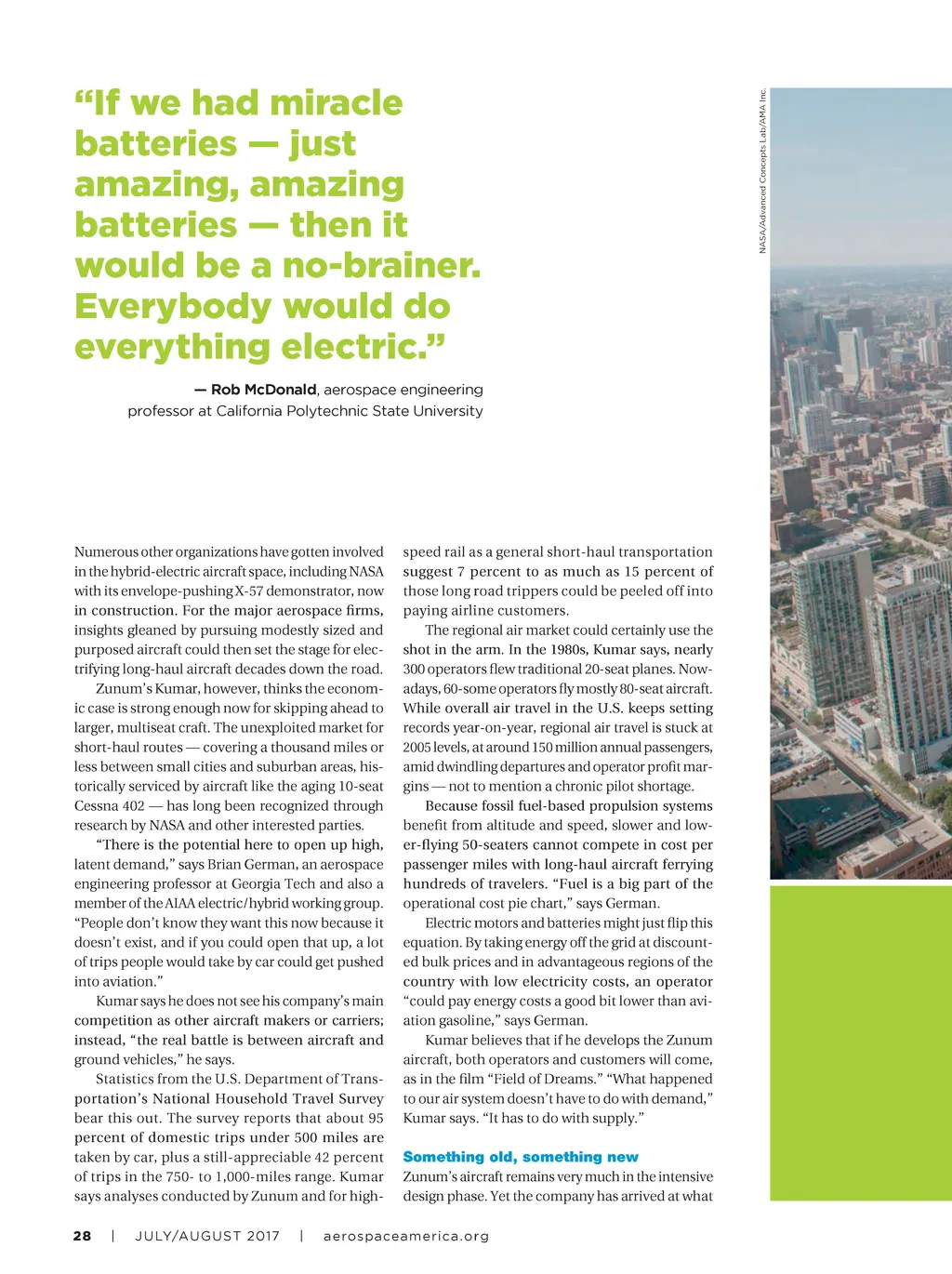 “If we had miracle batteries — just amazing, amazing batteries — then it would be a no-brainer. Everybody would do everything electric.”

— Rob McDonald, aerospace engineering professor at California Polytechnic State University

NASA/Advanced Concepts Lab/AMA Inc.

Numerous other organizations have gotten involved in the hybrid-electric aircraft space, including NASA with its envelope-pushing X-57 demonstrator, now in construction. For the major aerospace firms, insights gleaned by pursuing modestly sized and purposed aircraft could then set the stage for electrifying long-haul aircraft decades down the road.

Zunum’s Kumar, however, thinks the economic case is strong enough now for skipping ahead to larger, multiseat craft. The unexploited market for short-haul routes — covering a thousand miles or less between small cities and suburban areas, historically serviced by aircraft like the aging 10-seat Cessna 402 — has long been recognized through research by NASA and other interested parties.

“There is the potential here to open up high, latent demand,” says Brian German, an aerospace engineering professor at Georgia Tech and also a member of the AIAA electric/hybrid working group. “People don’t know they want this now because it doesn’t exist, and if you could open that up, a lot of trips people would take by car could get pushed into aviation.”

Kumar says he does not see his company’s main competition as other aircraft makers or carriers; instead, “the real battle is between aircraft and ground vehicles,” he says.

Statistics from the U.S. Department of Transportation’s National Household Travel Survey bear this out. The survey reports that about 95 percent of domestic trips under 500 miles are taken by car, plus a still-appreciable 42 percent of trips in the 750- to 1,000-miles range. Kumar says analyses conducted by Zunum and for high-speed rail as a general short-haul transportation suggest 7 percent to as much as 15 percent of those long road trippers could be peeled off into paying airline customers.

The regional air market could certainly use the shot in the arm. In the 1980s, Kumar says, nearly 300 operators flew traditional 20-seat planes. Nowadays, 60-some operators fly mostly 80-seat aircraft. While overall air travel in the U.S. keeps setting records year-on-year, regional air travel is stuck at 2005 levels, at around 150 million annual passengers, amid dwindling departures and operator profit margins — not to mention a chronic pilot shortage.

Because fossil fuel-based propulsion systems benefit from altitude and speed, slower and lower-flying 50-seaters cannot compete in cost per passenger miles with long-haul aircraft ferrying hundreds of travelers. “Fuel is a big part of the operational cost pie chart,” says German.

Electric motors and batteries might just flip this equation. By taking energy off the grid at discounted bulk prices and in advantageous regions of the country with low electricity costs, an operator “could pay energy costs a good bit lower than aviation gasoline,” says German.

Kumar believes that if he develops the Zunum aircraft, both operators and customers will come, as in the film “Field of Dreams.” “What happened to our air system doesn’t have to do with demand,” Kumar says. “It has to do with supply.”

Something old, something new

Zunum’s aircraft remains very much in the intensive design phase. Yet the company has arrived at what

28 | JULY/AUGUST 2017 | aerospaceamerica.org